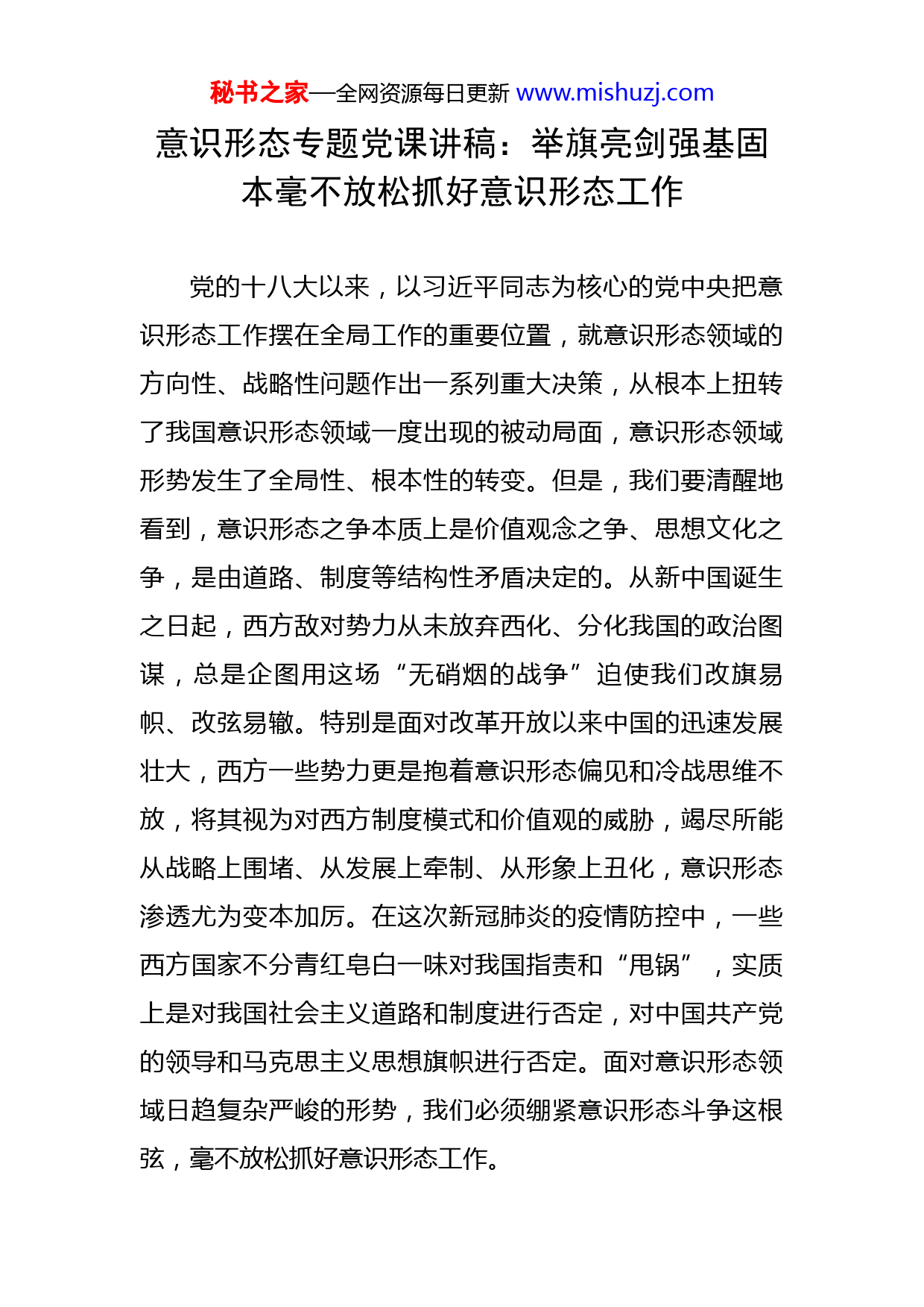 秘书之家—全网资源每日更新 www.mishuzj.com

意识形态专题党课讲稿：举旗亮剑强基固本毫不放松抓好意识形态工作

党的十八大以来，以习近平同志为核心的党中央把意识形态工作摆在全局工作的重要位置，就意识形态领域的方向性、战略性问题作出一系列重大决策，从根本上扭转了我国意识形态领域一度出现的被动局面，意识形态领域形势发生了全局性、根本性的转变。但是，我们要清醒地看到，意识形态之争本质上是价值观念之争、思想文化之争，是由道路、制度等结构性矛盾决定的。从新中国诞生之日起，西方敌对势力从未放弃西化、分化我国的政治图谋，总是企图用这场“无硝烟的战争”迫使我们改旗易帜、改弦易辙。特别是面对改革开放以来中国的迅速发展壮大，西方一些势力更是抱着意识形态偏见和冷战思维不放，将其视为对西方制度模式和价值观的威胁，竭尽所能从战略上围堵、从发展上牵制、从形象上丑化，意识形态渗透尤为变本加厉。在这次新冠肺炎的疫情防控中，一些西方国家不分青红皂白一味对我国指责和“甩锅”，实质上是对我国社会主义道路和制度进行否定，对中国共产党的领导和马克思主义思想旗帜进行否定。面对意识形态领域日趋复杂严峻的形势，我们必须绷紧意识形态斗争这根弦，毫不放松抓好意识形态工作。